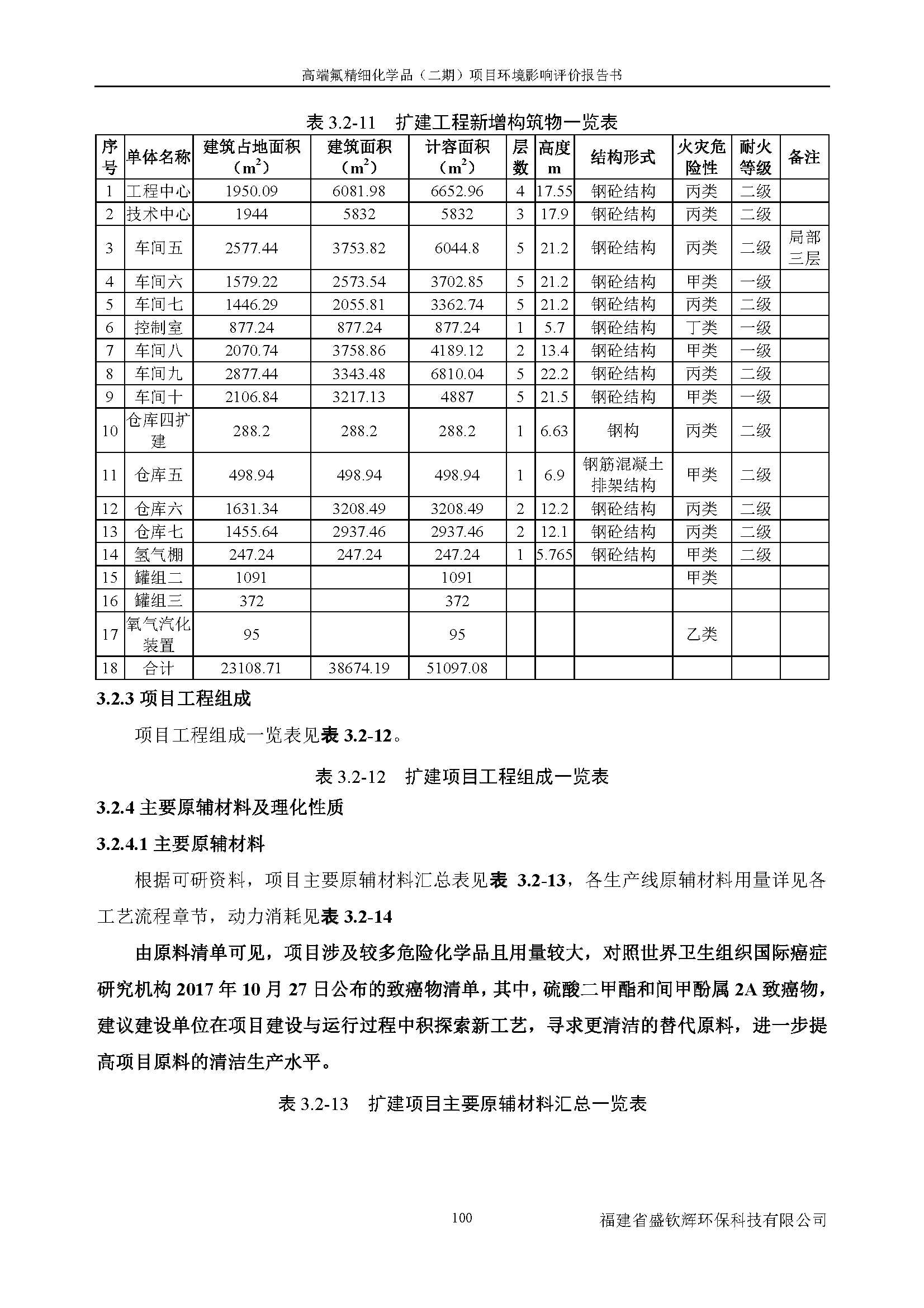 高端氟精细化学品（二期）项目环境影响评价报告书

表 3.2-11　扩建工程新增构筑物一览表

| 序号 | 单体名称 | 建筑占地面积（$m^2$） | 建筑面积（$m^2$） | 计容面积（$m^2$） | 层数 | 高度 m | 结构形式 | 火灾危险性 | 耐火等级 | 备注 |
|---|---|---|---|---|---|---|---|---|---|---|
| 1 | 工程中心 | 1950.09 | 6081.98 | 6652.96 | 4 | 17.55 | 钢砼结构 | 丙类 | 二级 | |
| 2 | 技术中心 | 1944 | 5832 | 5832 | 3 | 17.9 | 钢砼结构 | 丙类 | 二级 | |
| 3 | 车间五 | 2577.44 | 3753.82 | 6044.8 | 5 | 21.2 | 钢砼结构 | 丙类 | 二级 | 局部三层 |
| 4 | 车间六 | 1579.22 | 2573.54 | 3702.85 | 5 | 21.2 | 钢砼结构 | 甲类 | 一级 | |
| 5 | 车间七 | 1446.29 | 2055.81 | 3362.74 | 5 | 21.2 | 钢砼结构 | 丙类 | 二级 | |
| 6 | 控制室 | 877.24 | 877.24 | 877.24 | 1 | 5.7 | 钢砼结构 | 丁类 | 一级 | |
| 7 | 车间八 | 2070.74 | 3758.86 | 4189.12 | 2 | 13.4 | 钢砼结构 | 甲类 | 一级 | |
| 8 | 车间九 | 2877.44 | 3343.48 | 6810.04 | 5 | 22.2 | 钢砼结构 | 丙类 | 二级 | |
| 9 | 车间十 | 2106.84 | 3217.13 | 4887 | 5 | 21.5 | 钢砼结构 | 甲类 | 一级 | |
| 10 | 仓库四扩建 | 288.2 | 288.2 | 288.2 | 1 | 6.63 | 钢构 | 丙类 | 二级 | |
| 11 | 仓库五 | 498.94 | 498.94 | 498.94 | 1 | 6.9 | 钢筋混凝土排架结构 | 甲类 | 二级 | |
| 12 | 仓库六 | 1631.34 | 3208.49 | 3208.49 | 2 | 12.2 | 钢砼结构 | 丙类 | 二级 | |
| 13 | 仓库七 | 1455.64 | 2937.46 | 2937.46 | 2 | 12.1 | 钢砼结构 | 丙类 | 二级 | |
| 14 | 氢气棚 | 247.24 | 247.24 | 247.24 | 1 | 5.765 | 钢砼结构 | 甲类 | 二级 | |
| 15 | 罐组二 | 1091 | | 1091 | | | | 甲类 | | |
| 16 | 罐组三 | 372 | | 372 | | | | | | |
| 17 | 氧气汽化装置 | 95 | | 95 | | | | 乙类 | | |
| 18 | 合计 | 23108.71 | 38674.19 | 51097.08 | | | | | | |

3.2.3 项目工程组成

项目工程组成一览表见表 3.2-12。

表 3.2-12　扩建项目工程组成一览表

3.2.4 主要原辅材料及理化性质

3.2.4.1 主要原辅材料

根据可研资料，项目主要原辅材料汇总表见表 3.2-13，各生产线原辅材料用量详见各工艺流程章节，动力消耗见表 3.2-14

由原料清单可见，项目涉及较多危险化学品且用量较大，对照世界卫生组织国际癌症研究机构 2017 年 10 月 27 日公布的致癌物清单，其中，硫酸二甲酯和间甲酚属 2A 致癌物，建议建设单位在项目建设与运行过程中积探索新工艺，寻求更清洁的替代原料，进一步提高项目原料的清洁生产水平。

表 3.2-13　扩建项目主要原辅材料汇总一览表

100　福建省盛钦辉环保科技有限公司